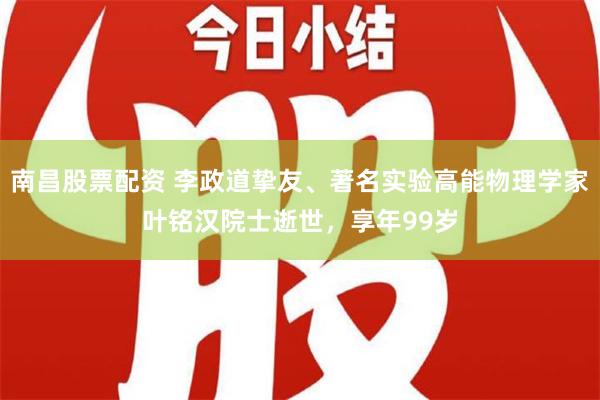 今日小结

股

南昌股票配资 李政道挚友、著名实验高能物理学家叶铭汉院士逝世，享年99岁